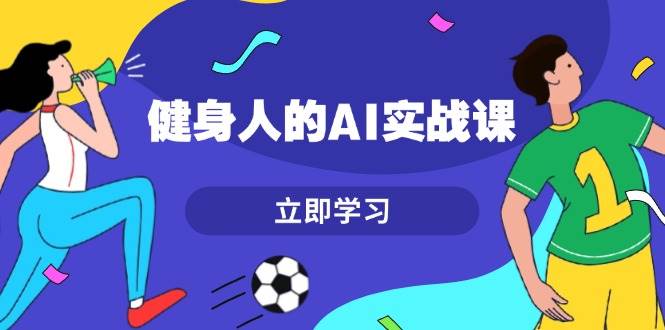 健身人的AI实战课

立即学习

1